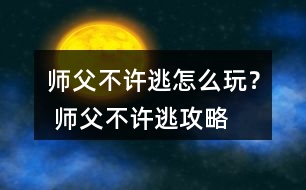 师父不许逃怎么玩？
师父不许逃攻略